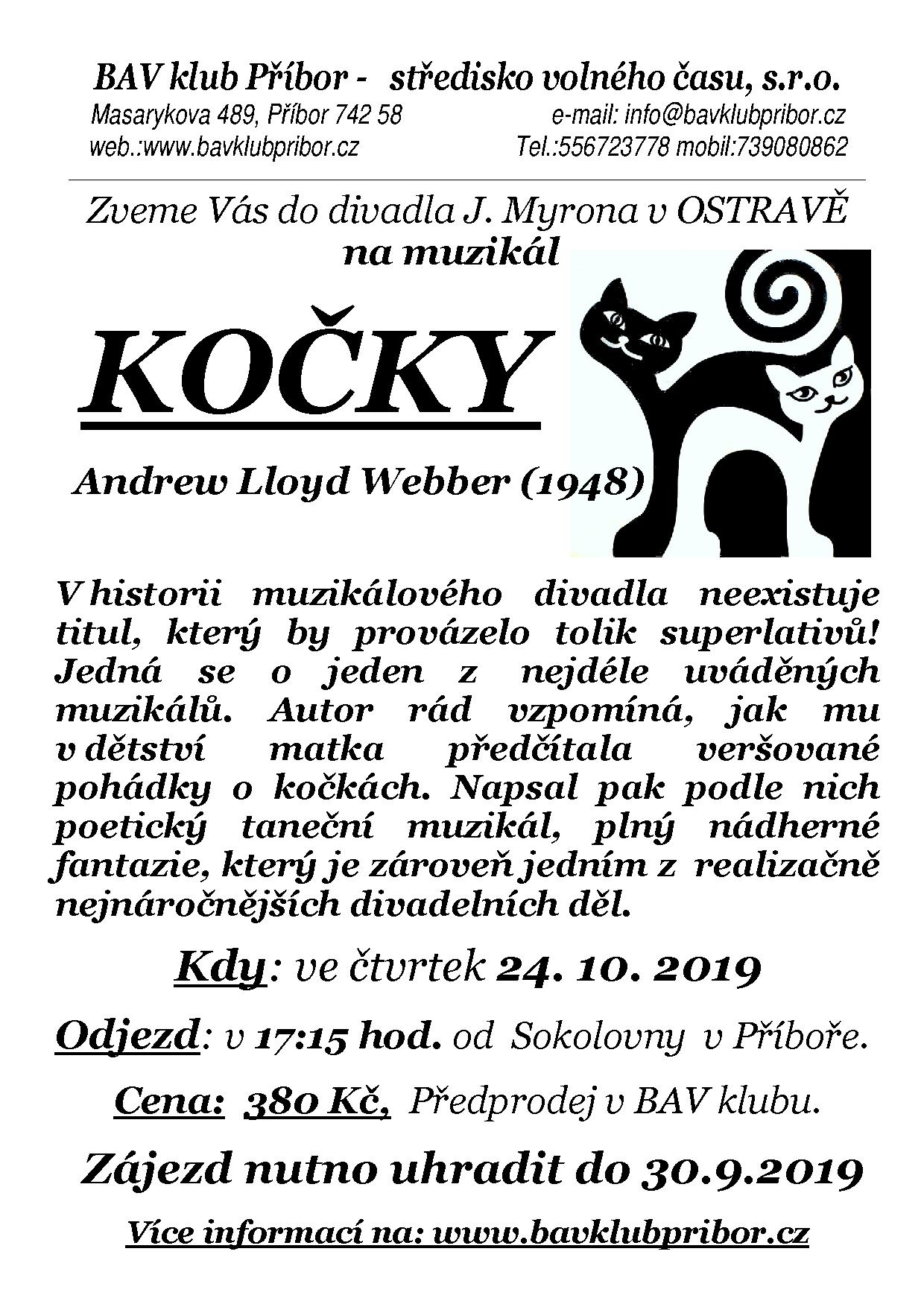 BAV klub Příbor - středisko volného času, s.r.o.
Masarykova 489, Příbor 742 58 e-mail: info@bavklubpribor.cz
web.:www.bavklubpribor.cz Tel.:556723778 mobil:739080862

Zveme Vás do divadla J. Myrona v OSTRAVĚ
na muzikál

KOČKY

Andrew Lloyd Webber (1948)

V historii muzikálového divadla neexistuje titul, který by provázelo tolik superlativů! Jedná se o jeden z nejdéle uváděných muzikálů. Autor rád vzpomíná, jak mu v dětství matka předčítala veršované pohádky o kočkách. Napsal pak podle nich poetický taneční muzikál, plný nádherné fantazie, který je zároveň jedním z realizačně nejnáročnějších divadelních děl.

Kdy: ve čtvrtek 24. 10. 2019

Odjezd: v 17:15 hod. od Sokolovny v Příboře.

Cena: 380 Kč, Předprodej v BAV klubu.

Zájezd nutno uhradit do 30.9.2019

Více informací na: www.bavklubpribor.cz